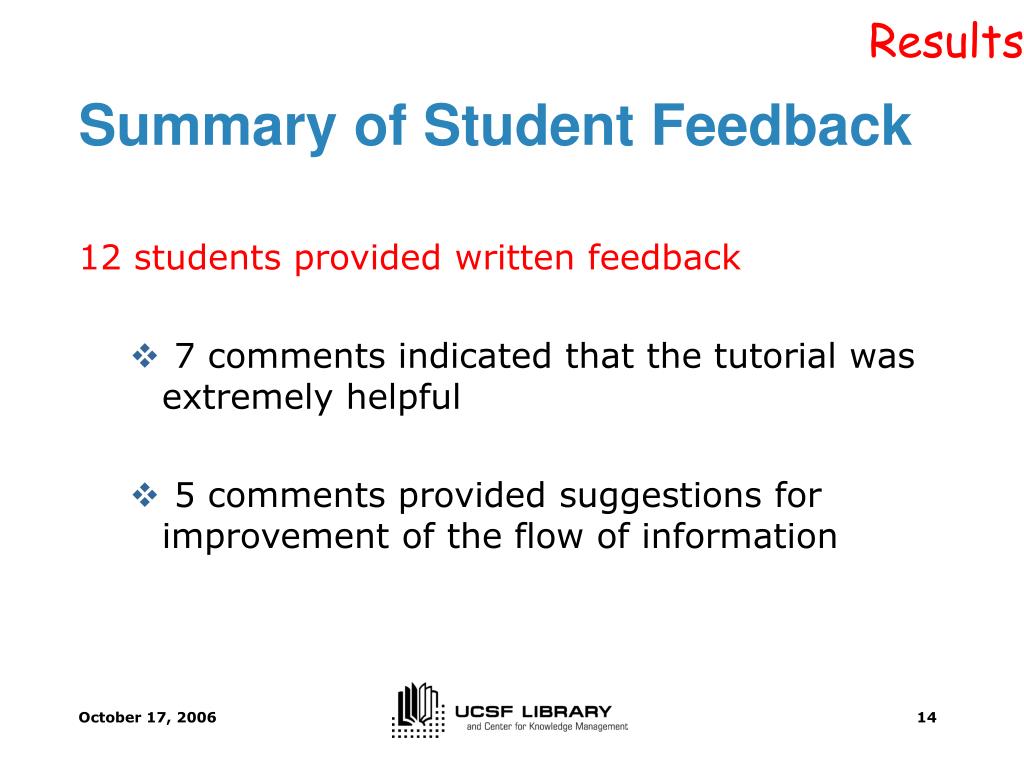 Results

Summary of Student Feedback

12 students provided written feedback

❖ 7 comments indicated that the tutorial was extremely helpful

❖ 5 comments provided suggestions for improvement of the flow of information

October 17, 2006

UCSF LIBRARY
and Center for Knowledge Management

14